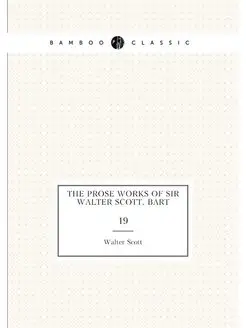 BAMBOO CLASSIC

THE PROSE WORKS OF SIR WALTER SCOTT, BART

19

Walter Scott